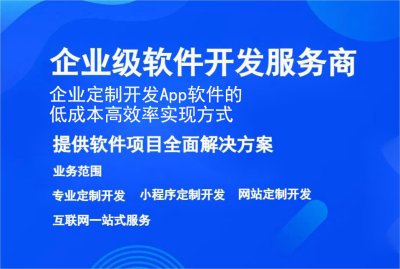 企业级软件开发服务商

企业定制开发App软件的
低成本高效率实现方式

提供软件项目全面解决方案

业务范围

专业定制开发 小程序定制开发 网站定制开发

互联网一站式服务